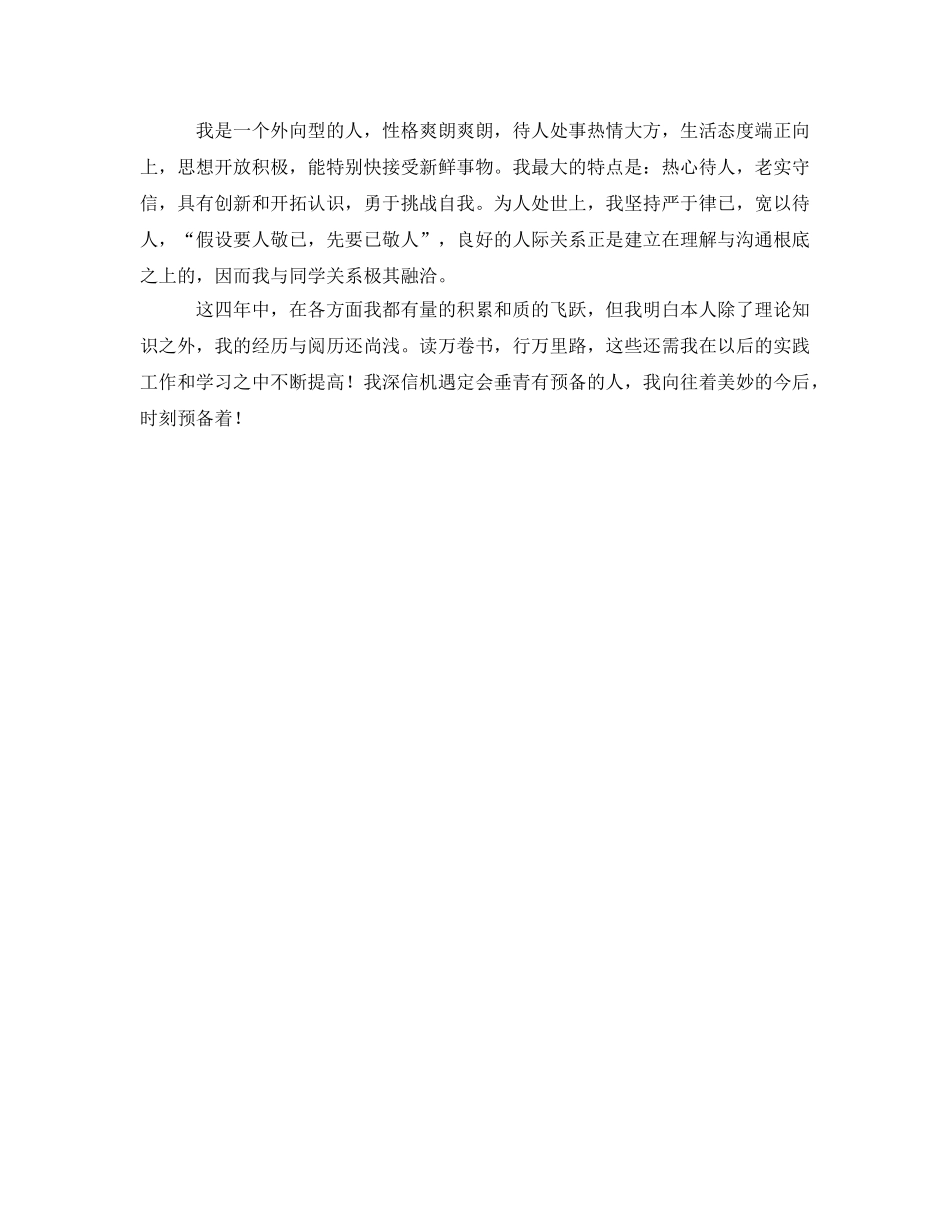 我是一个外向型的人，性格爽朗爽朗，待人处事热情大方，生活态度端正向上，思想开放积极，能特别快接受新鲜事物。我最大的特点是：热心待人，老实守信，具有创新和开拓认识，勇于挑战自我。为人处世上，我坚持严于律已，宽以待人，“假设要人敬已，先要已敬人”，良好的人际关系正是建立在理解与沟通根底之上的，因而我与同学关系极其融洽。

这四年中，在各方面我都有量的积累和质的飞跃，但我明白本人除了理论知识之外，我的经历与阅历还尚浅。读万卷书，行万里路，这些还需我在以后的实践工作和学习之中不断提高！我深信机遇定会垂青有预备的人，我向往着美妙的今后，时刻预备着！